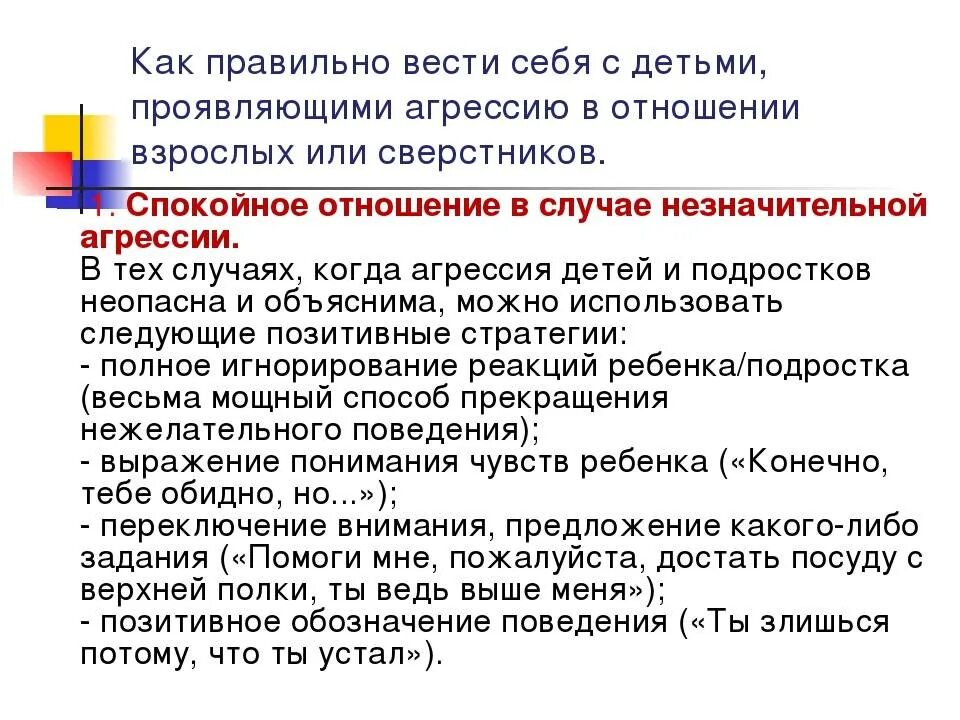 Как правильно вести себя с детьми, проявляющими агрессию в отношении взрослых или сверстников.

1. Спокойное отношение в случае незначительной агрессии.
В тех случаях, когда агрессия детей и подростков неопасна и объяснима, можно использовать следующие позитивные стратегии:
- полное игнорирование реакций ребенка/подростка (весьма мощный способ прекращения нежелательного поведения);
- выражение понимания чувств ребенка («Конечно, тебе обидно, но...»);
- переключение внимания, предложение какого-либо задания («Помоги мне, пожалуйста, достать посуду с верхней полки, ты ведь выше меня»);
- позитивное обозначение поведения («Ты злишься потому, что ты устал»).